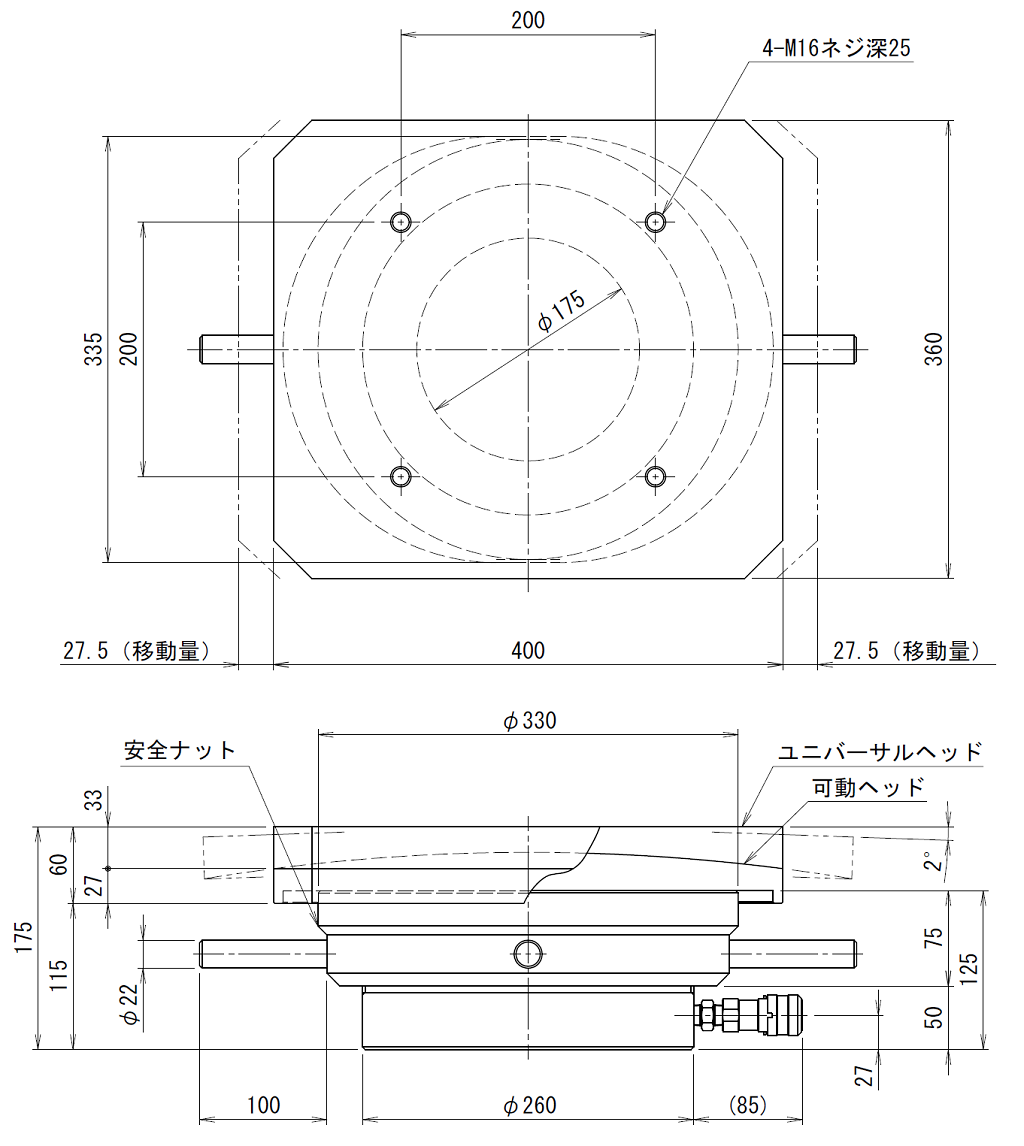 200
4-M16ネジ深25
335
200
$\phi$175
360
27.5（移動量）
400
27.5（移動量）

$\phi$330
安全ナット
ユニバーサルヘッド
可動ヘッド
33
60
27
2°
175
115
$\phi$22
75
125
50
27
100
$\phi$260
(85)